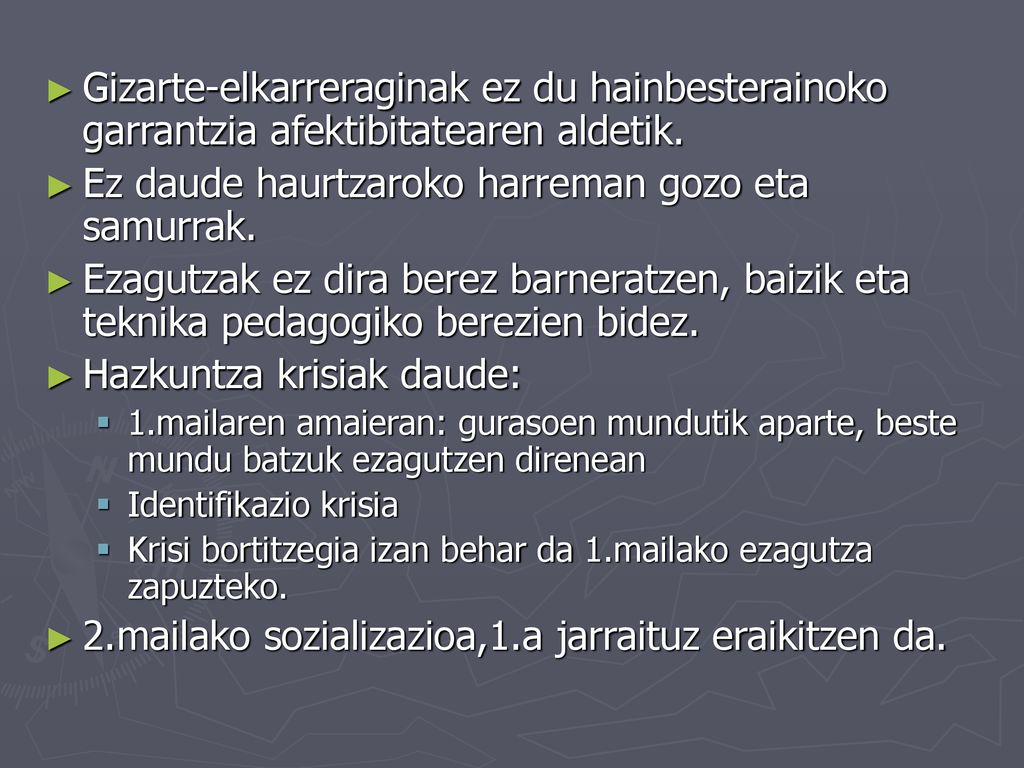 ► Gizarte-elkarreraginak ez du hainbesterainoko garrantzia afektibitatearen aldetik.
► Ez daude haurtzaroko harreman gozo eta samurrak.
► Ezagutzak ez dira berez barneratzen, baizik eta teknika pedagogiko berezien bidez.
► Hazkuntza krisiak daude:
▪ 1.mailaren amaieran: gurasoen mundutik aparte, beste mundu batzuk ezagutzen direnean
▪ Identifikazio krisia
▪ Krisi bortitzegia izan behar da 1.mailako ezagutza zapuzteko.
► 2.mailako sozializazioa,1.a jarraituz eraikitzen da.